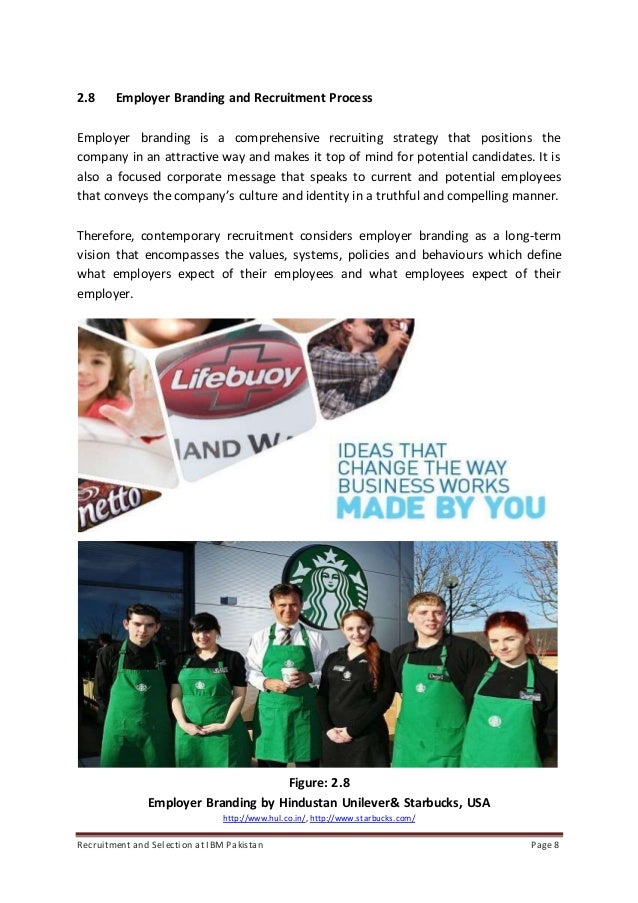 2.8 Employer Branding and Recruitment Process

Employer branding is a comprehensive recruiting strategy that positions the company in an attractive way and makes it top of mind for potential candidates. It is also a focused corporate message that speaks to current and potential employees that conveys the company's culture and identity in a truthful and compelling manner.

Therefore, contemporary recruitment considers employer branding as a long-term vision that encompasses the values, systems, policies and behaviours which define what employers expect of their employees and what employees expect of their employer.

Lifebuoy

AND W

netto

IDEAS THAT CHANGE THE WAY BUSINESS WORKS MADE BY YOU

Figure: 2.8
Employer Branding by Hindustan Unilever& Starbucks, USA
http://www.hul.co.in/, http://www.starbucks.com/

Recruitment and Selection at IBM Pakistan Page 8